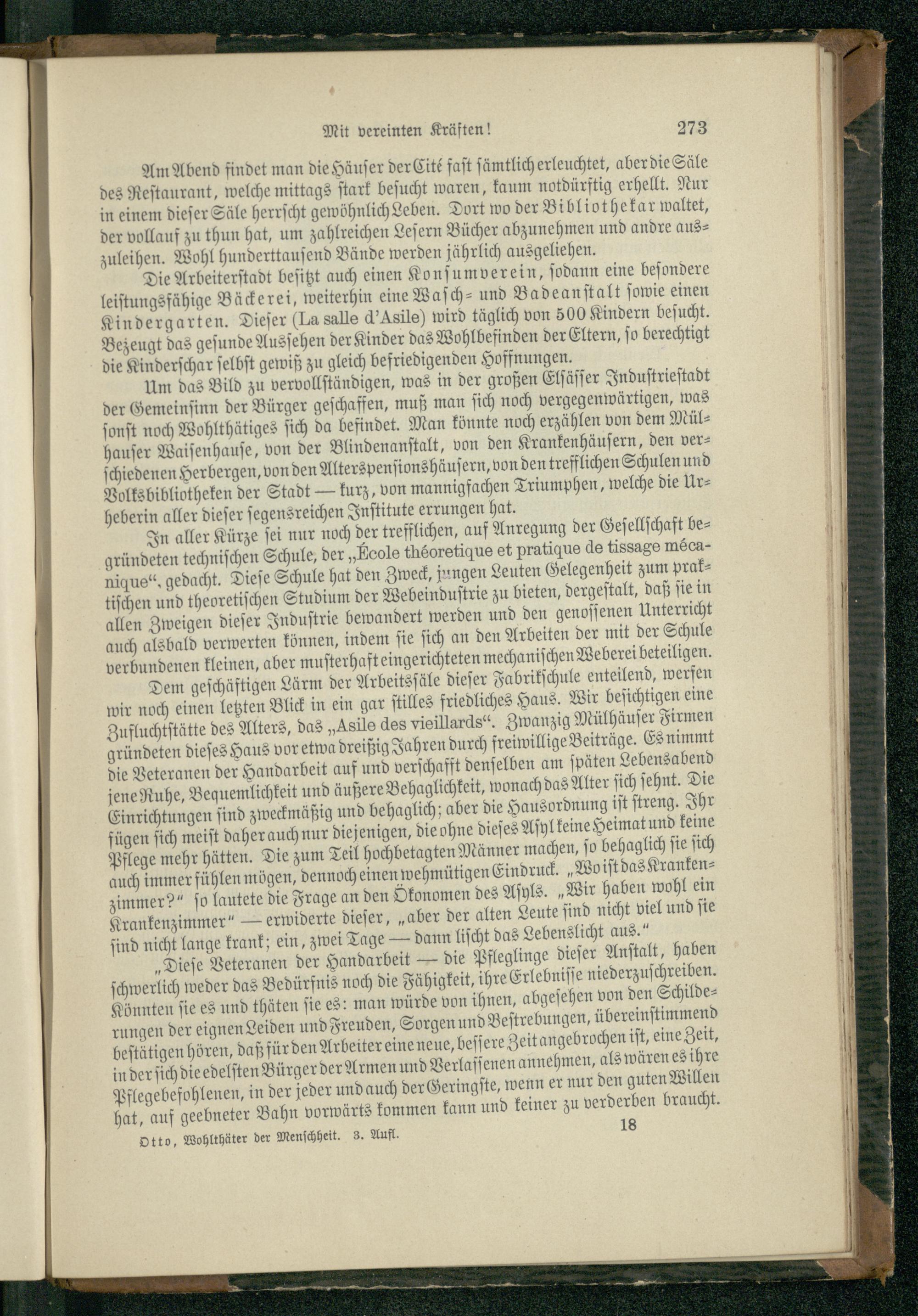 Mit vereinten Kräften! 273

Am Abend findet man die Häuser der Cité fast sämtlich erleuchtet, aber die Säle des Restaurant, welche mittags stark besucht waren, kaum notdürftig erhellt. Nur in einem dieser Säle herrscht gewöhnlich Leben. Dort wo der Bibliothekar waltet, der vollauf zu thun hat, um zahlreichen Lesern Bücher abzunehmen und andre auszuleihen. Wohl hunderttausend Bände werden jährlich ausgeliehen.

Die Arbeiterstadt besitzt auch einen Konsumverein, sodann eine besondere leistungsfähige Bäckerei, weiterhin eine Wasch- und Badeanstalt sowie einen Kindergarten. Dieser (La salle d'Asile) wird täglich von 500 Kindern besucht. Bezeugt das gesunde Aussehen der Kinder das Wohlbefinden der Eltern, so berechtigt die Kinderschar selbst gewiß zu gleich befriedigenden Hoffnungen.

Um das Bild zu vervollständigen, was in der großen Elsässer Industriestadt der Gemeinsinn der Bürger geschaffen, muß man sich noch vergegenwärtigen, was sonst noch Wohlthätiges sich da befindet. Man könnte noch erzählen von dem Mülhauser Waisenhause, von der Blindenanstalt, von den Krankenhäusern, den verschiedenen Herbergen, von den Alterspensionshäusern, von den trefflichen Schulen und Volksbibliotheken der Stadt — kurz, von mannigfachen Triumphen, welche die Urheberin aller dieser segensreichen Institute errungen hat.

In aller Kürze sei nur noch der trefflichen, auf Anregung der Gesellschaft begründeten technischen Schule, der „École théoretique et pratique de tissage mécanique“, gedacht. Diese Schule hat den Zweck, jungen Leuten Gelegenheit zum praktischen und theoretischen Studium der Webeindustrie zu bieten, dergestalt, daß sie in allen Zweigen dieser Industrie bewandert werden und den genossenen Unterricht auch alsbald verwerten können, indem sie sich an den Arbeiten der mit der Schule verbundenen kleinen, aber musterhaft eingerichteten mechanischen Weberei beteiligen.

Dem geschäftigen Lärm der Arbeitssäle dieser Fabrikschule enteilend, werfen wir noch einen letzten Blick in ein gar stilles friedliches Haus. Wir besichtigen eine Zufluchtstätte des Alters, das „Asile des vieillards“. Zwanzig Mülhäuser Firmen gründeten dieses Haus vor etwa dreißig Jahren durch freiwillige Beiträge. Es nimmt die Veteranen der Handarbeit auf und verschafft denselben am späten Lebensabend jene Ruhe, Bequemlichkeit und äußere Behaglichkeit, wonach das Alter sich sehnt. Die Einrichtungen sind zweckmäßig und behaglich; aber die Hausordnung ist streng. Ihr fügen sich meist daher auch nur diejenigen, die ohne dieses Asyl keine Heimat und keine Pflege mehr hätten. Die zum Teil hochbetagten Männer machen, so behaglich sie sich auch immer fühlen mögen, dennoch einen wehmütigen Eindruck. „Wo ist das Krankenzimmer?“ so lautete die Frage an den Ökonomen des Asyls. „Wir haben wohl ein Krankenzimmer“ — erwiderte dieser, „aber der alten Leute sind nicht viel und sie sind nicht lange krank; ein, zwei Tage — dann lischt das Lebenslicht aus.“

„Diese Veteranen der Handarbeit — die Pfleglinge dieser Anstalt, haben schwerlich weder das Bedürfnis noch die Fähigkeit, ihre Erlebnisse niederzuschreiben. Könnten sie es und thäten sie es: man würde von ihnen, abgesehen von den Schilderungen der eignen Leiden und Freuden, Sorgen und Bestrebungen, übereinstimmend bestätigen hören, daß für den Arbeiter eine neue, bessere Zeit angebrochen ist, eine Zeit, in der sich die edelsten Bürger der Armen und Verlassenen annehmen, als wären es ihre Pflegebefohlenen, in der jeder und auch der Geringste, wenn er nur den guten Willen hat, auf geebneter Bahn vorwärts kommen kann und keiner zu verderben braucht.

Otto, Wohlthäter der Menschheit. 3. Aufl. 18